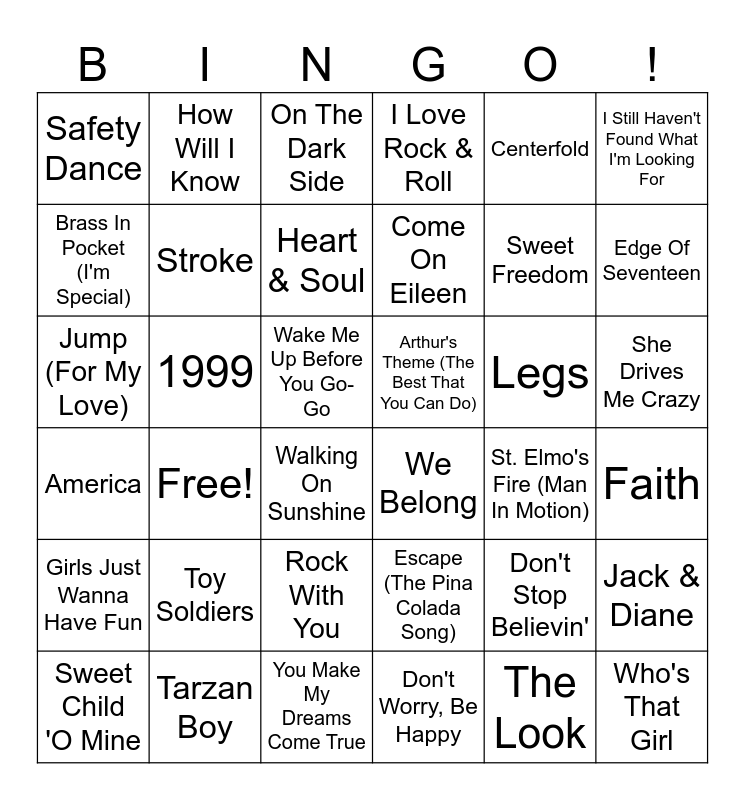 | B | I | N | G | O | ! |
|---|---|---|---|---|---|
| Safety Dance | How Will I Know | On The Dark Side | I Love Rock & Roll | Centerfold | I Still Haven't Found What I'm Looking For |
| Brass In Pocket (I'm Special) | Stroke | Heart & Soul | Come On Eileen | Sweet Freedom | Edge Of Seventeen |
| Jump (For My Love) | 1999 | Wake Me Up Before You Go-Go | Arthur's Theme (The Best That You Can Do) | Legs | She Drives Me Crazy |
| America | Free! | Walking On Sunshine | We Belong | St. Elmo's Fire (Man In Motion) | Faith |
| Girls Just Wanna Have Fun | Toy Soldiers | Rock With You | Escape (The Pina Colada Song) | Don't Stop Believin' | Jack & Diane |
| Sweet Child 'O Mine | Tarzan Boy | You Make My Dreams Come True | Don't Worry, Be Happy | The Look | Who's That Girl |